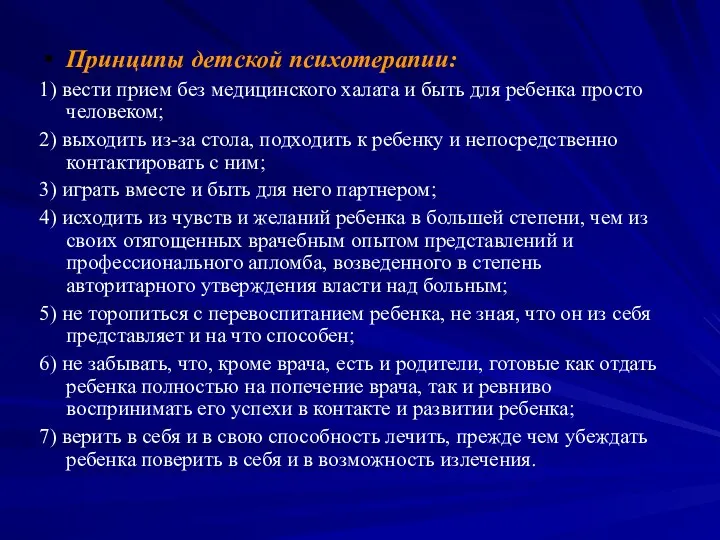 • Принципы детской психотерапии:

1) вести прием без медицинского халата и быть для ребенка просто человеком;

2) выходить из-за стола, подходить к ребенку и непосредственно контактировать с ним;

3) играть вместе и быть для него партнером;

4) исходить из чувств и желаний ребенка в большей степени, чем из своих отягощенных врачебным опытом представлений и профессионального апломба, возведенного в степень авторитарного утверждения власти над больным;

5) не торопиться с перевоспитанием ребенка, не зная, что он из себя представляет и на что способен;

6) не забывать, что, кроме врача, есть и родители, готовые как отдать ребенка полностью на попечение врача, так и ревниво воспринимать его успехи в контакте и развитии ребенка;

7) верить в себя и в свою способность лечить, прежде чем убеждать ребенка поверить в себя и в возможность излечения.